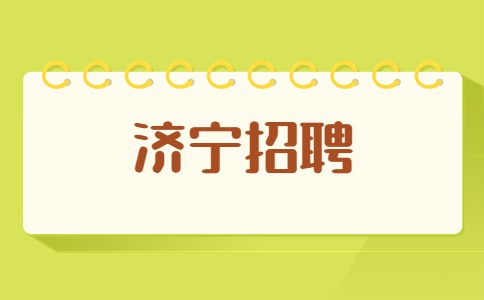 济宁招聘